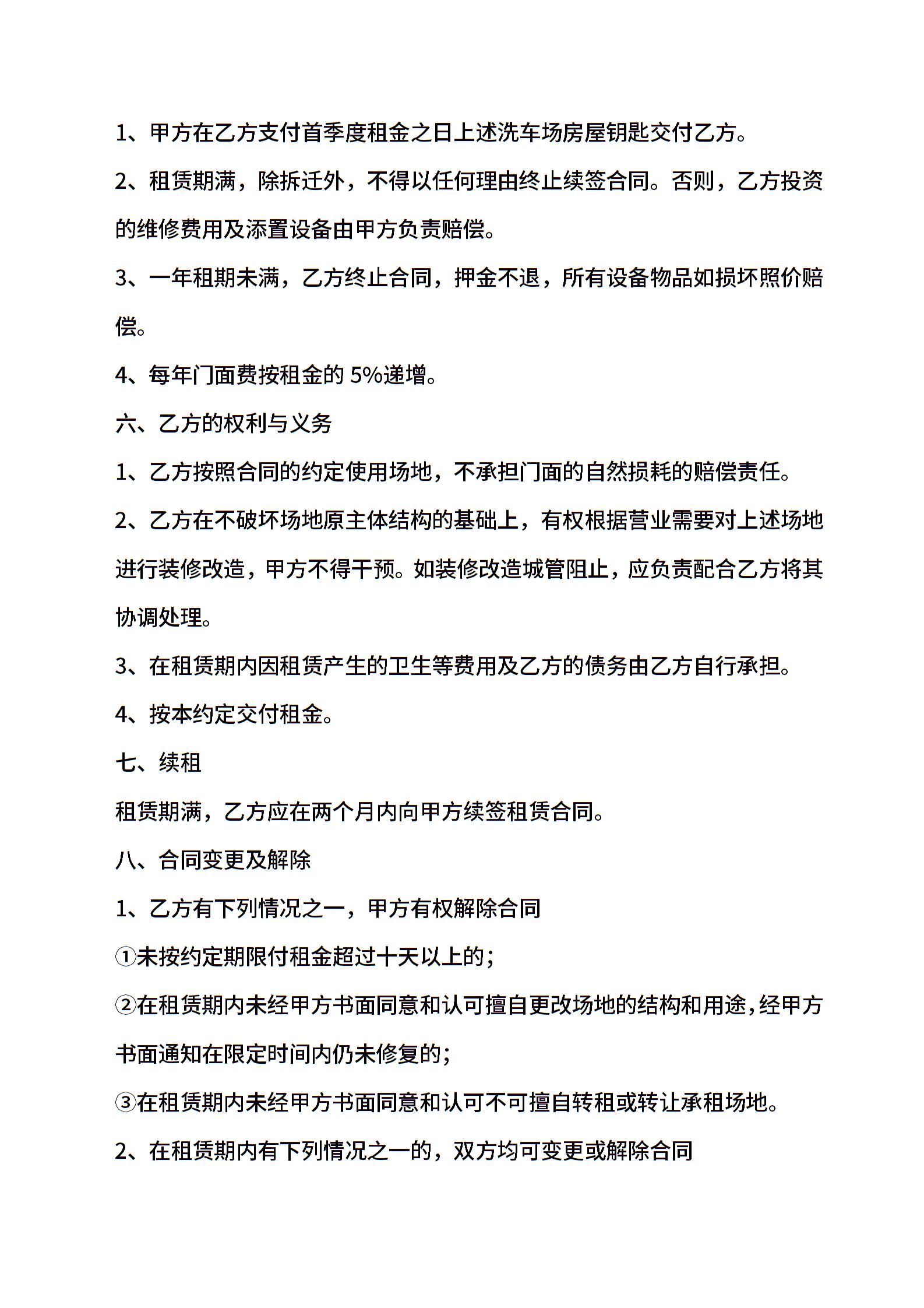 1、甲方在乙方支付首季度租金之日上述洗车场房屋钥匙交付乙方。

2、租赁期满，除拆迁外，不得以任何理由终止续签合同。否则，乙方投资的维修费用及添置设备由甲方负责赔偿。

3、一年租期未满，乙方终止合同，押金不退，所有设备物品如损坏照价赔偿。

4、每年门面费按租金的 5%递增。

六、乙方的权利与义务

1、乙方按照合同的约定使用场地，不承担门面的自然损耗的赔偿责任。

2、乙方在不破坏场地原主体结构的基础上，有权根据营业需要对上述场地进行装修改造，甲方不得干预。如装修改造城管阻止，应负责配合乙方将其协调处理。

3、在租赁期内因租赁产生的卫生等费用及乙方的债务由乙方自行承担。

4、按本约定交付租金。

七、续租

租赁期满，乙方应在两个月内向甲方续签租赁合同。

八、合同变更及解除

1、乙方有下列情况之一，甲方有权解除合同

①未按约定期限付租金超过十天以上的；

②在租赁期内未经甲方书面同意和认可擅自更改场地的结构和用途，经甲方书面通知在限定时间内仍未修复的；

③在租赁期内未经甲方书面同意和认可不可擅自转租或转让承租场地。

2、在租赁期内有下列情况之一的，双方均可变更或解除合同